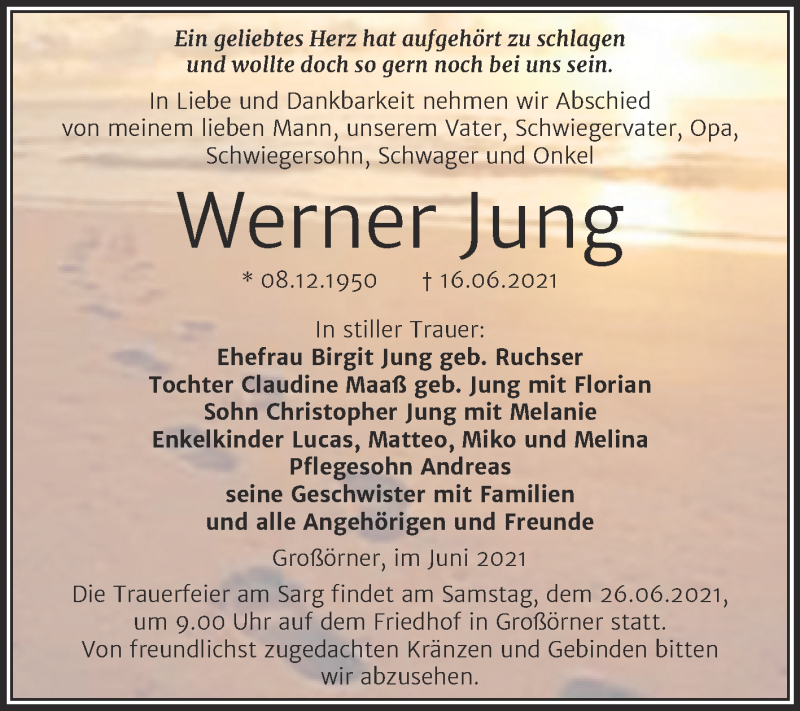 Ein geliebtes Herz hat aufgehört zu schlagen
und wollte doch so gern noch bei uns sein.

In Liebe und Dankbarkeit nehmen wir Abschied
von meinem lieben Mann, unserem Vater, Schwiegervater, Opa,
Schwiegersohn, Schwager und Onkel

Werner Jung

* 08.12.1950 † 16.06.2021

In stiller Trauer:
Ehefrau Birgit Jung geb. Ruchser
Tochter Claudine Maaß geb. Jung mit Florian
Sohn Christopher Jung mit Melanie
Enkelkinder Lucas, Matteo, Miko und Melina
Pflegesohn Andreas
seine Geschwister mit Familien
und alle Angehörigen und Freunde

Großörner, im Juni 2021

Die Trauerfeier am Sarg findet am Samstag, dem 26.06.2021,
um 9.00 Uhr auf dem Friedhof in Großörner statt.
Von freundlichst zugedachten Kränzen und Gebinden bitten
wir abzusehen.